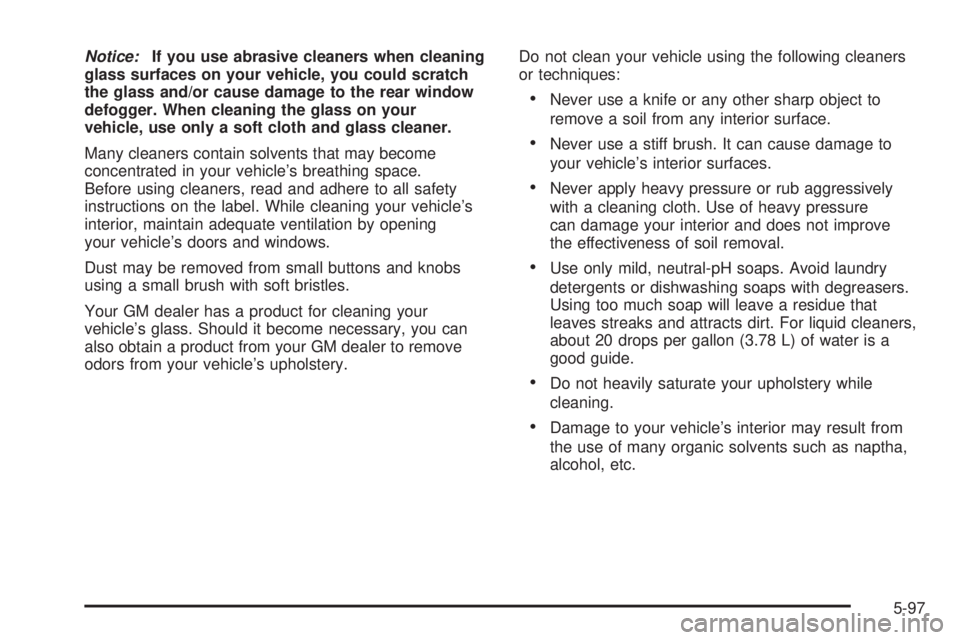 Notice: If you use abrasive cleaners when cleaning glass surfaces on your vehicle, you could scratch the glass and/or cause damage to the rear window defogger. When cleaning the glass on your vehicle, use only a soft cloth and glass cleaner.

Many cleaners contain solvents that may become concentrated in your vehicle's breathing space. Before using cleaners, read and adhere to all safety instructions on the label. While cleaning your vehicle's interior, maintain adequate ventilation by opening your vehicle's doors and windows.

Dust may be removed from small buttons and knobs using a small brush with soft bristles.

Your GM dealer has a product for cleaning your vehicle's glass. Should it become necessary, you can also obtain a product from your GM dealer to remove odors from your vehicle's upholstery.

Do not clean your vehicle using the following cleaners or techniques:

• Never use a knife or any other sharp object to remove a soil from any interior surface.

• Never use a stiff brush. It can cause damage to your vehicle's interior surfaces.

• Never apply heavy pressure or rub aggressively with a cleaning cloth. Use of heavy pressure can damage your interior and does not improve the effectiveness of soil removal.

• Use only mild, neutral-pH soaps. Avoid laundry detergents or dishwashing soaps with degreasers. Using too much soap will leave a residue that leaves streaks and attracts dirt. For liquid cleaners, about 20 drops per gallon (3.78 L) of water is a good guide.

• Do not heavily saturate your upholstery while cleaning.

• Damage to your vehicle's interior may result from the use of many organic solvents such as naptha, alcohol, etc.

5-97

carmanualsonline.info